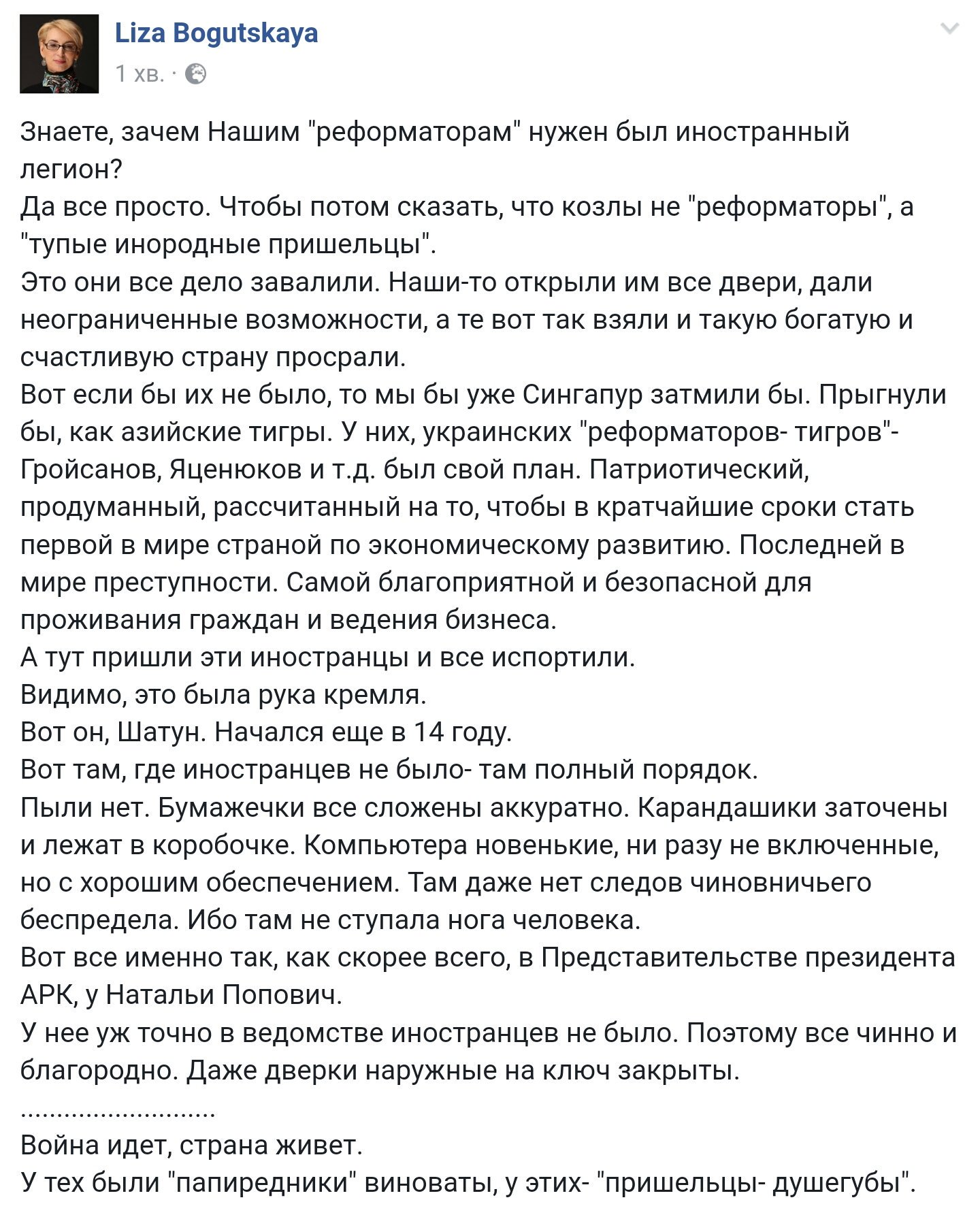 Liza Bogutskaya
1 хв. ·

Знаете, зачем Нашим "реформаторам" нужен был иностранный легион?
Да все просто. Чтобы потом сказать, что козлы не "реформаторы", а "тупые инородные пришельцы".
Это они все дело завалили. Наши-то открыли им все двери, дали неограниченные возможности, а те вот так взяли и такую богатую и счастливую страну просрали.
Вот если бы их не было, то мы бы уже Сингапур затмили бы. Прыгнули бы, как азийские тигры. У них, украинских "реформаторов- тигров"- Гройсанов, Яценюков и т.д. был свой план. Патриотический, продуманный, рассчитанный на то, чтобы в кратчайшие сроки стать первой в мире страной по экономическому развитию. Последней в мире преступности. Самой благоприятной и безопасной для проживания граждан и ведения бизнеса.
А тут пришли эти иностранцы и все испортили.
Видимо, это была рука кремля.
Вот он, Шатун. Начался еще в 14 году.
Вот там, где иностранцев не было- там полный порядок.
Пыли нет. Бумажечки все сложены аккуратно. Карандашики заточены и лежат в коробочке. Компьютера новенькие, ни разу не включенные, но с хорошим обеспечением. Там даже нет следов чиновничьего беспредела. Ибо там не ступала нога человека.
Вот все именно так, как скорее всего, в Представительстве президента АРК, у Натальи Попович.
У нее уж точно в ведомстве иностранцев не было. Поэтому все чинно и благородно. Даже дверки наружные на ключ закрыты.
..........................
Война идет, страна живет.
У тех были "папиредники" виноваты, у этих- "пришельцы- душегубы".